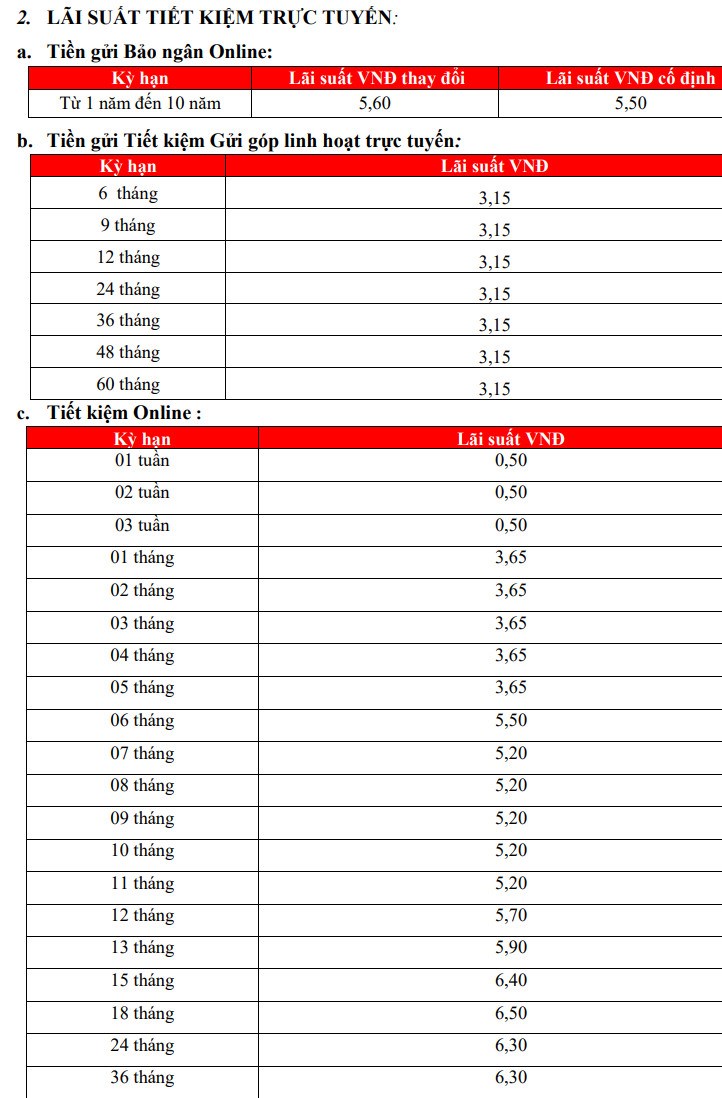 2. LÃI SUẤT TIẾT KIỆM TRỰC TUYẾN:

a. Tiền gửi Bảo ngân Online:

| Kỳ hạn | Lãi suất VNĐ thay đổi | Lãi suất VNĐ cố định |
|---|---|---|
| Từ 1 năm đến 10 năm | 5,60 | 5,50 |

b. Tiền gửi Tiết kiệm Gửi góp linh hoạt trực tuyến:

| Kỳ hạn | Lãi suất VNĐ |
|---|---|
| 6 tháng | 3,15 |
| 9 tháng | 3,15 |
| 12 tháng | 3,15 |
| 24 tháng | 3,15 |
| 36 tháng | 3,15 |
| 48 tháng | 3,15 |
| 60 tháng | 3,15 |

c. Tiết kiệm Online :

| Kỳ hạn | Lãi suất VNĐ |
|---|---|
| 01 tuần | 0,50 |
| 02 tuần | 0,50 |
| 03 tuần | 0,50 |
| 01 tháng | 3,65 |
| 02 tháng | 3,65 |
| 03 tháng | 3,65 |
| 04 tháng | 3,65 |
| 05 tháng | 3,65 |
| 06 tháng | 5,50 |
| 07 tháng | 5,20 |
| 08 tháng | 5,20 |
| 09 tháng | 5,20 |
| 10 tháng | 5,20 |
| 11 tháng | 5,20 |
| 12 tháng | 5,70 |
| 13 tháng | 5,90 |
| 15 tháng | 6,40 |
| 18 tháng | 6,50 |
| 24 tháng | 6,30 |
| 36 tháng | 6,30 |